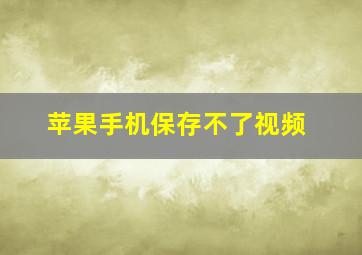 苹果手机保存不了视频